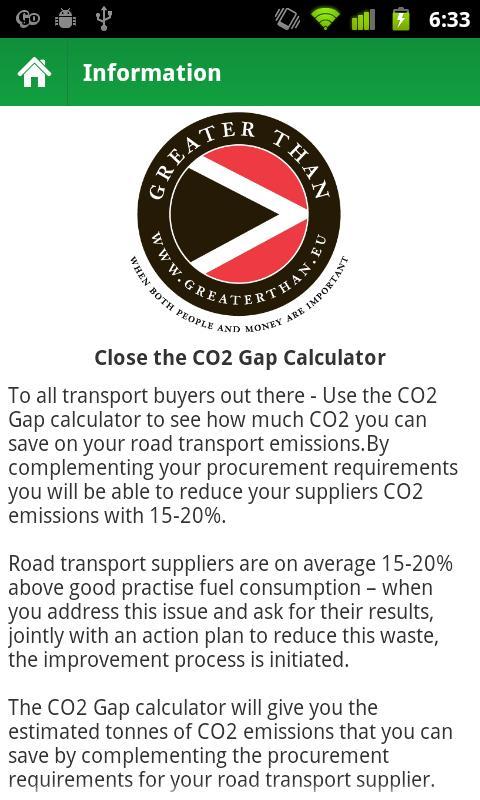 6:33

Information

GREATER THAN
WWW.GREATERTHAN.EU
WHEN BOTH PEOPLE AND MONEY ARE IMPORTANT

Close the CO2 Gap Calculator

To all transport buyers out there - Use the CO2 Gap calculator to see how much CO2 you can save on your road transport emissions.By complementing your procurement requirements you will be able to reduce your suppliers CO2 emissions with 15-20%.

Road transport suppliers are on average 15-20% above good practise fuel consumption – when you address this issue and ask for their results, jointly with an action plan to reduce this waste, the improvement process is initiated.

The CO2 Gap calculator will give you the estimated tonnes of CO2 emissions that you can save by complementing the procurement requirements for your road transport supplier.